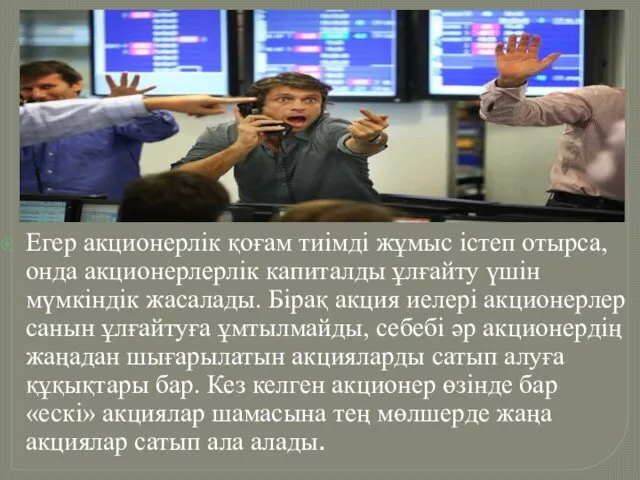 Егер акционерлік қоғам тиімді жұмыс істеп отырса, онда акционерлерлік капиталды ұлғайту үшін мүмкіндік жасалады. Бірақ акция иелері акционерлер санын ұлғайтуға ұмтылмайды, себебі әр акционердің жаңадан шығарылатын акцияларды сатып алуға құқықтары бар. Кез келген акционер өзінде бар «ескі» акциялар шамасына тең мөлшерде жаңа акциялар сатып ала алады.